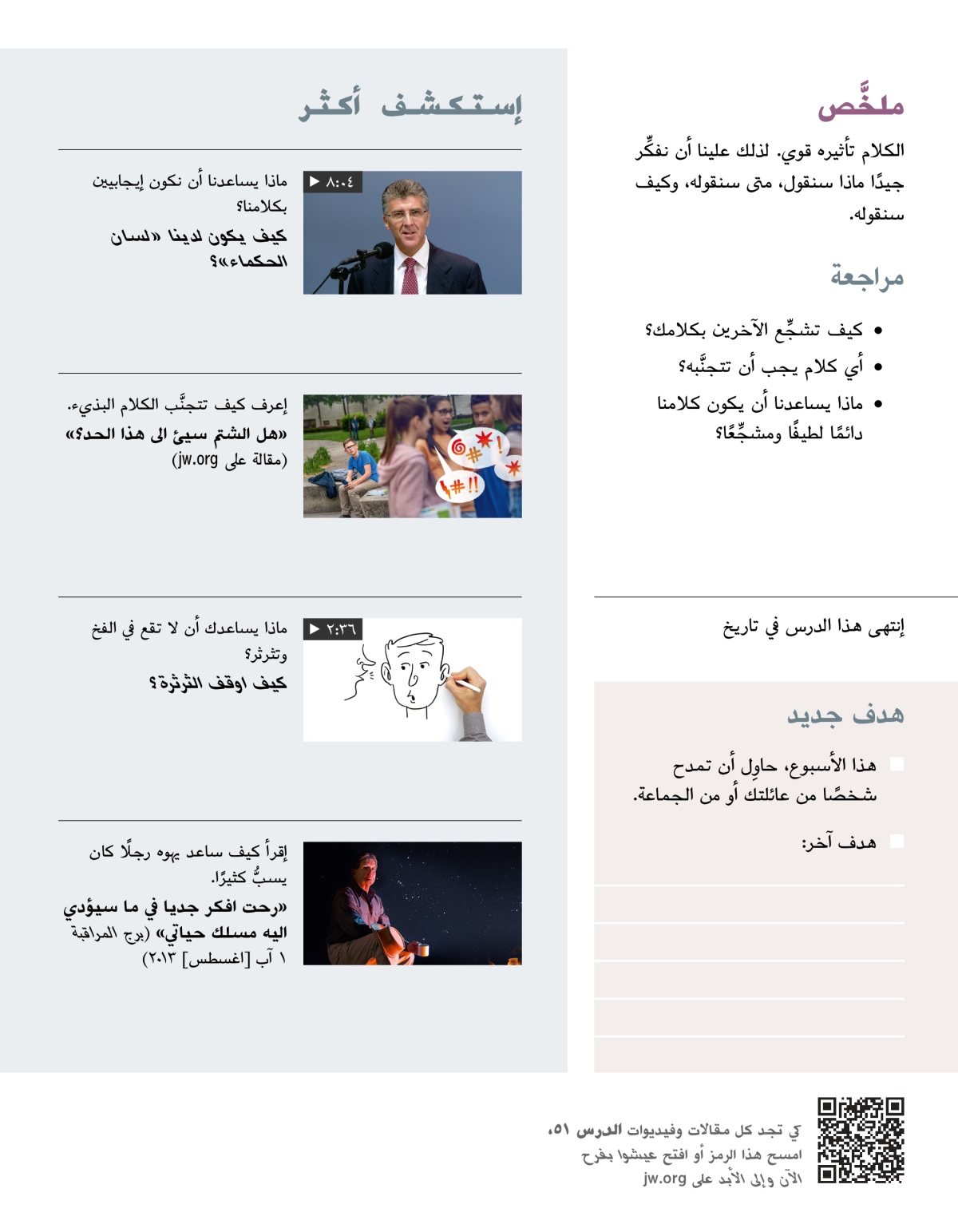 ملخَّص

الكلام تأثيره قوي. لذلك علينا أن نفكِّر جيدًا ماذا سنقول، متى سنقوله، وكيف سنقوله.

مراجعة

• كيف تشجِّع الآخرين بكلامك؟
• أي كلام يجب أن تتجنَّبه؟
• ماذا يساعدنا أن يكون كلامنا دائمًا لطيفًا ومشجِّعًا؟

إنتهى هذا الدرس في تاريخ

هدف جديد

هذا الأسبوع، حاوِل أن تمدح شخصًا من عائلتك أو من الجماعة.

هدف آخر:

إستكشف أكثر

▶ ٨:٠٤
ماذا يساعدنا أن نكون إيجابيين بكلامنا؟
كيف يكون لدينا «لسان الحكماء»؟

إعرف كيف تتجنَّب الكلام البذيء.
«هل الشتم سيئ الى هذا الحد؟»
(مقالة على jw.org)

▶ ٢:٣٦
ماذا يساعدك أن لا تقع في الفخ وتثرثر؟
كيف اوقف الثرثرة؟

إقرأ كيف ساعد يهوه رجلًا كان يسبُّ كثيرًا.
«رحت افكر جديا في ما سيؤدي اليه مسلك حياتي» (برج المراقبة ١ آب [اغسطس] ٢٠١٣)

كي تجد كل مقالات وفيديوات الدرس ٥١، امسح هذا الرمز أو افتح عيشوا بفرح الآن وإلى الأبد على jw.org